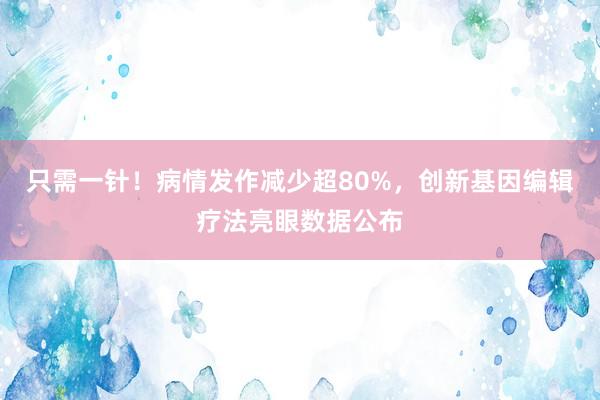 只需一针！病情发作减少超80%，创新基因编辑疗法亮眼数据公布